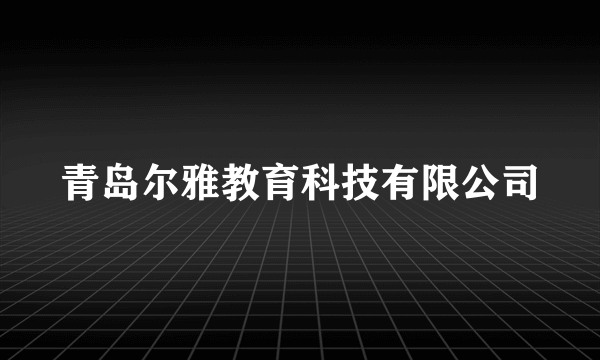 青岛尔雅教育科技有限公司